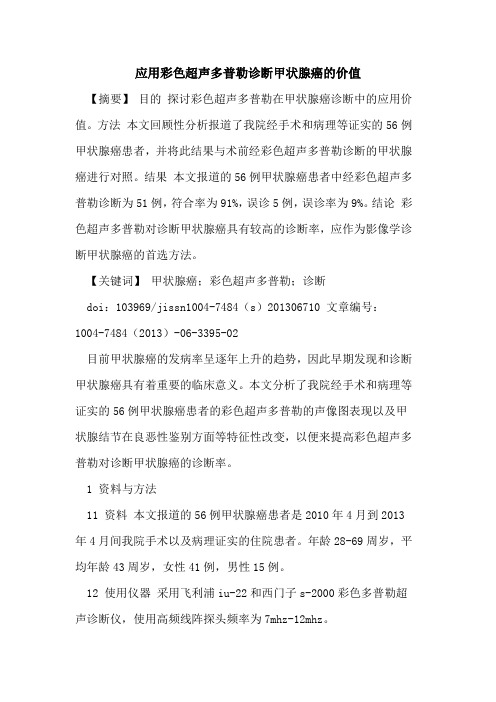 应用彩色超声多普勒诊断甲状腺癌的价值

【摘要】 目的 探讨彩色超声多普勒在甲状腺癌诊断中的应用价值。方法 本文回顾性分析报道了我院经手术和病理等证实的56例甲状腺癌患者，并将此结果与术前经彩色超声多普勒诊断的甲状腺癌进行对照。结果 本文报道的56例甲状腺癌患者中经彩色超声多普勒诊断为51例，符合率为91%，误诊5例，误诊率为9%。结论 彩色超声多普勒对诊断甲状腺癌具有较高的诊断率，应作为影像学诊断甲状腺癌的首选方法。

【关键词】 甲状腺癌；彩色超声多普勒；诊断

doi：103969/jissn1004-7484（s）201306710 文章编号：1004-7484（2013）-06-3395-02

目前甲状腺癌的发病率呈逐年上升的趋势，因此早期发现和诊断甲状腺癌具有着重要的临床意义。本文分析了我院经手术和病理等证实的56例甲状腺癌患者的彩色超声多普勒的声像图表现以及甲状腺结节在良恶性鉴别方面等特征性改变，以便来提高彩色超声多普勒对诊断甲状腺癌的诊断率。

1 资料与方法

11 资料 本文报道的56例甲状腺癌患者是2010年4月到2013年4月间我院手术以及病理证实的住院患者。年龄28-69周岁，平均年龄43周岁，女性41例，男性15例。

12 使用仪器 采用飞利浦iu-22和西门子s-2000彩色多普勒超声诊断仪，使用高频线阵探头频率为7mhz-12mhz。